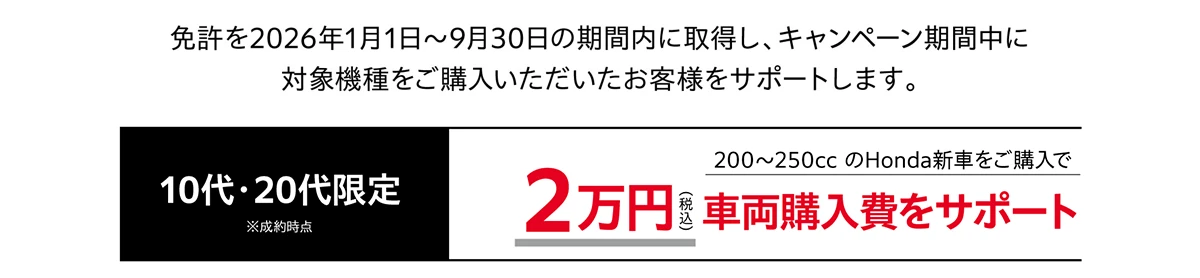 免許を2026年1月1日～9月30日の期間内に取得し、キャンペーン期間中に対象機種をご購入いただいたお客様をサポートします。

10代・20代限定
※成約時点

200～250cc のHonda新車をご購入で
2万円（税込）車両購入費をサポート